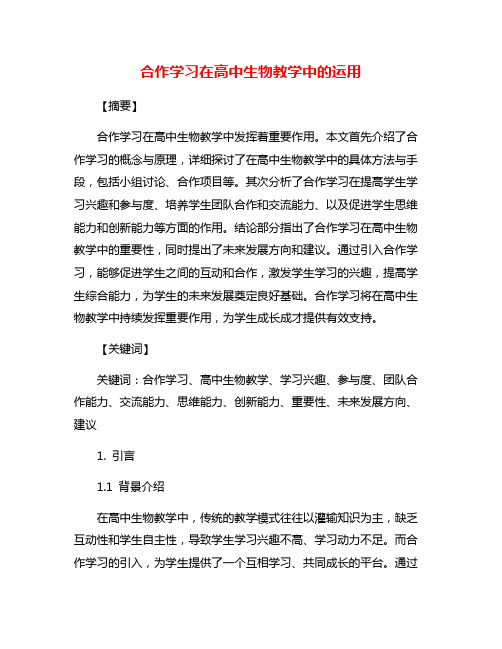 合作学习在高中生物教学中的运用

【摘要】

合作学习在高中生物教学中发挥着重要作用。本文首先介绍了合作学习的概念与原理，详细探讨了在高中生物教学中的具体方法与手段，包括小组讨论、合作项目等。其次分析了合作学习在提高学生学习兴趣和参与度、培养学生团队合作和交流能力、以及促进学生思维能力和创新能力等方面的作用。结论部分指出了合作学习在高中生物教学中的重要性，同时提出了未来发展方向和建议。通过引入合作学习，能够促进学生之间的互动和合作，激发学生学习的兴趣，提高学生综合能力，为学生的未来发展奠定良好基础。合作学习将在高中生物教学中持续发挥重要作用，为学生成长成才提供有效支持。

【关键词】

关键词：合作学习、高中生物教学、学习兴趣、参与度、团队合作能力、交流能力、思维能力、创新能力、重要性、未来发展方向、建议

1. 引言

1.1 背景介绍

在高中生物教学中，传统的教学模式往往以灌输知识为主，缺乏互动性和学生自主性，导致学生学习兴趣不高、学习动力不足。而合作学习的引入，为学生提供了一个互相学习、共同成长的平台。通过